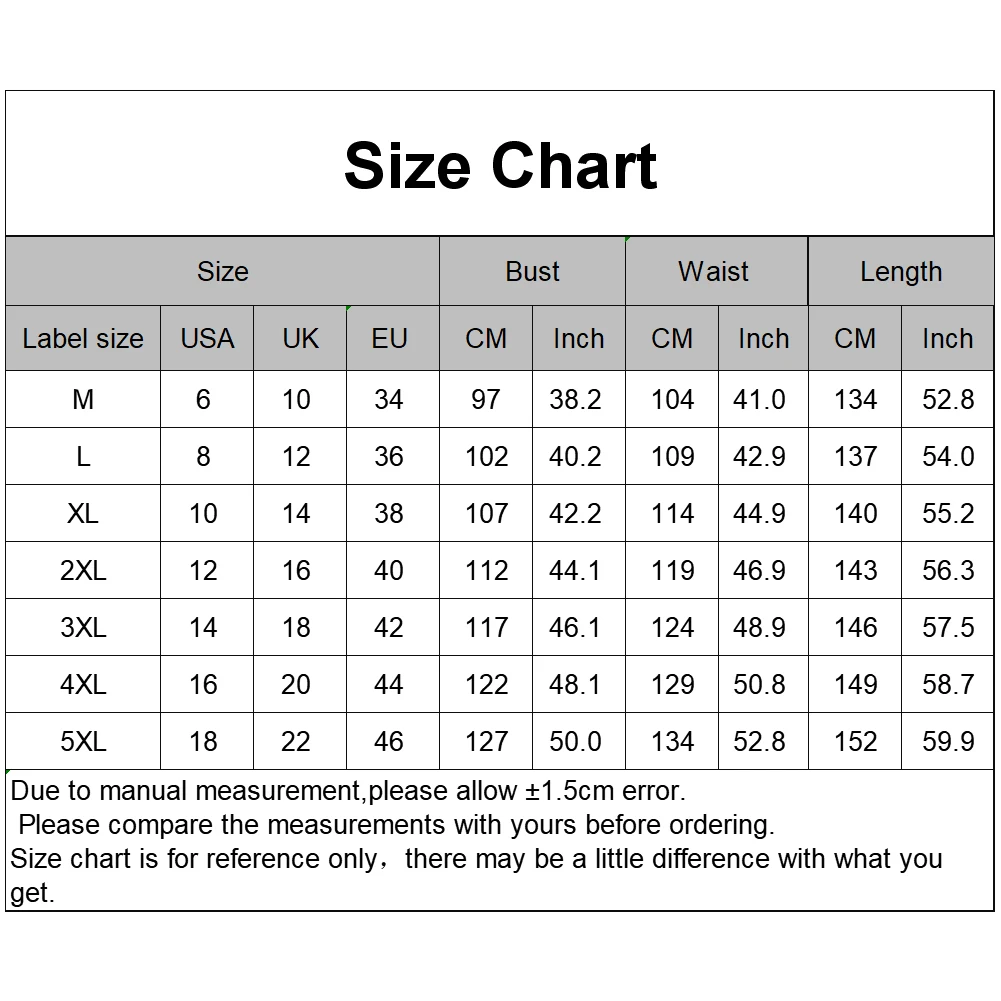 Size Chart

| Size | | | | Bust | | Waist | | Length | |
|---|---|---|---|---|---|---|---|---|---|
| Label size | USA | UK | EU | CM | Inch | CM | Inch | CM | Inch |
| M | 6 | 10 | 34 | 97 | 38.2 | 104 | 41.0 | 134 | 52.8 |
| L | 8 | 12 | 36 | 102 | 40.2 | 109 | 42.9 | 137 | 54.0 |
| XL | 10 | 14 | 38 | 107 | 42.2 | 114 | 44.9 | 140 | 55.2 |
| 2XL | 12 | 16 | 40 | 112 | 44.1 | 119 | 46.9 | 143 | 56.3 |
| 3XL | 14 | 18 | 42 | 117 | 46.1 | 124 | 48.9 | 146 | 57.5 |
| 4XL | 16 | 20 | 44 | 122 | 48.1 | 129 | 50.8 | 149 | 58.7 |
| 5XL | 18 | 22 | 46 | 127 | 50.0 | 134 | 52.8 | 152 | 59.9 |

Due to manual measurement,please allow ±1.5cm error.
Please compare the measurements with yours before ordering.
Size chart is for reference only，there may be a little difference with what you get.